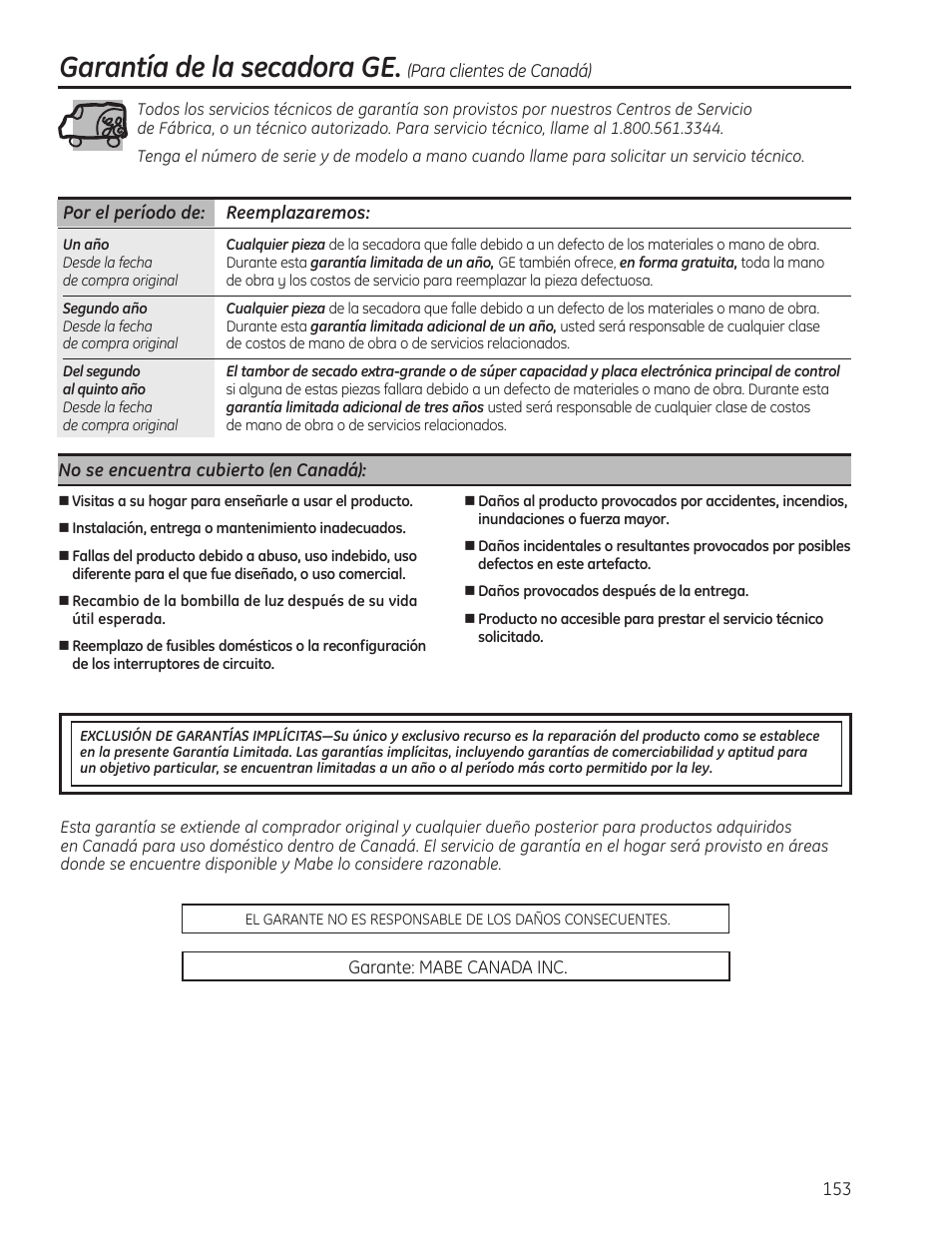 Garantía de la secadora GE. (Para clientes de Canadá)

Todos los servicios técnicos de garantía son provistos por nuestros Centros de Servicio de Fábrica, o un técnico autorizado. Para servicio técnico, llame al 1.800.561.3344.

Tenga el número de serie y de modelo a mano cuando llame para solicitar un servicio técnico.

| Por el período de: | Reemplazaremos: |
|---|---|
| Un año Desde la fecha de compra original | Cualquier pieza de la secadora que falle debido a un defecto de los materiales o mano de obra. Durante esta garantía limitada de un año, GE también ofrece, en forma gratuita, toda la mano de obra y los costos de servicio para reemplazar la pieza defectuosa. |
| Segundo año Desde la fecha de compra original | Cualquier pieza de la secadora que falle debido a un defecto de los materiales o mano de obra. Durante esta garantía limitada adicional de un año, usted será responsable de cualquier clase de costos de mano de obra o de servicios relacionados. |
| Del segundo al quinto año Desde la fecha de compra original | El tambor de secado extra-grande o de súper capacidad y placa electrónica principal de control si alguna de estas piezas fallara debido a un defecto de materiales o mano de obra. Durante esta garantía limitada adicional de tres años usted será responsable de cualquier clase de costos de mano de obra o de servicios relacionados. |

No se encuentra cubierto (en Canadá):

■ Visitas a su hogar para enseñarle a usar el producto.

■ Instalación, entrega o mantenimiento inadecuados.

■ Fallas del producto debido a abuso, uso indebido, uso diferente para el que fue diseñado, o uso comercial.

■ Recambio de la bombilla de luz después de su vida útil esperada.

■ Reemplazo de fusibles domésticos o la reconfiguración de los interruptores de circuito.

■ Daños al producto provocados por accidentes, incendios, inundaciones o fuerza mayor.

■ Daños incidentales o resultantes provocados por posibles defectos en este artefacto.

■ Daños provocados después de la entrega.

■ Producto no accesible para prestar el servicio técnico solicitado.

EXCLUSIÓN DE GARANTÍAS IMPLÍCITAS—Su único y exclusivo recurso es la reparación del producto como se establece en la presente Garantía Limitada. Las garantías implícitas, incluyendo garantías de comerciabilidad y aptitud para un objetivo particular, se encuentran limitadas a un año o al período más corto permitido por la ley.

Esta garantía se extiende al comprador original y cualquier dueño posterior para productos adquiridos en Canadá para uso doméstico dentro de Canadá. El servicio de garantía en el hogar será provisto en áreas donde se encuentre disponible y Mabe lo considere razonable.

EL GARANTE NO ES RESPONSABLE DE LOS DAÑOS CONSECUENTES.

Garante: MABE CANADA INC.

153